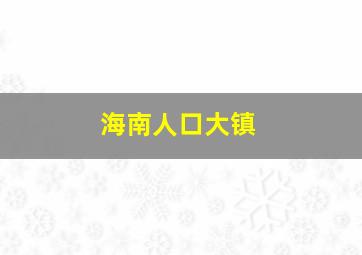 海南人口大镇